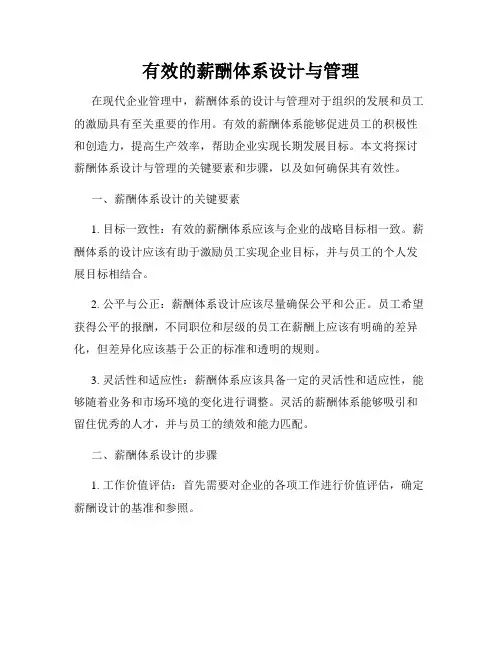 有效的薪酬体系设计与管理

在现代企业管理中，薪酬体系的设计与管理对于组织的发展和员工的激励具有至关重要的作用。有效的薪酬体系能够促进员工的积极性和创造力，提高生产效率，帮助企业实现长期发展目标。本文将探讨薪酬体系设计与管理的关键要素和步骤，以及如何确保其有效性。

一、薪酬体系设计的关键要素

1. 目标一致性：有效的薪酬体系应该与企业的战略目标相一致。薪酬体系的设计应该有助于激励员工实现企业目标，并与员工的个人发展目标相结合。

2. 公平与公正：薪酬体系设计应该尽量确保公平和公正。员工希望获得公平的报酬，不同职位和层级的员工在薪酬上应该有明确的差异化，但差异化应该基于公正的标准和透明的规则。

3. 灵活性和适应性：薪酬体系应该具备一定的灵活性和适应性，能够随着业务和市场环境的变化进行调整。灵活的薪酬体系能够吸引和留住优秀的人才，并与员工的绩效和能力匹配。

二、薪酬体系设计的步骤

1. 工作价值评估：首先需要对企业的各项工作进行价值评估，确定薪酬设计的基准和参照。